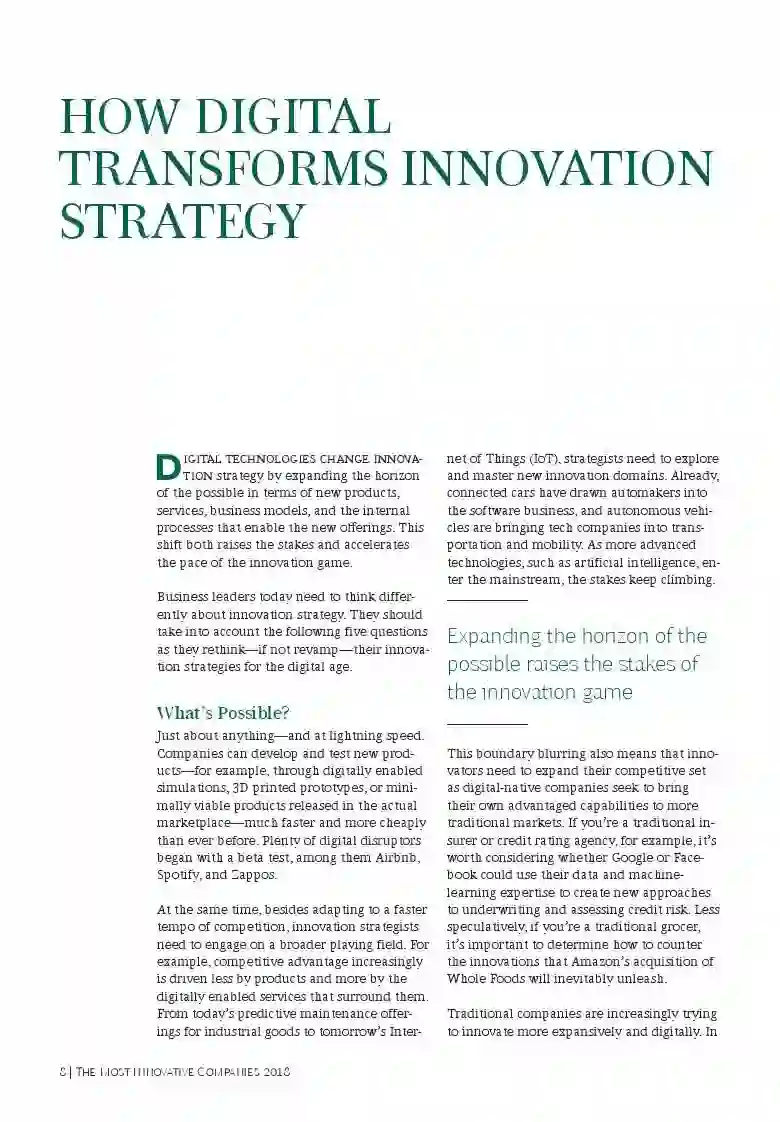 HOW DIGITAL TRANSFORMS INNOVATION STRATEGY

DIGITAL TECHNOLOGIES CHANGE INNOVATION strategy by expanding the horizon of the possible in terms of new products, services, business models, and the internal processes that enable the new offerings. This shift both raises the stakes and accelerates the pace of the innovation game.

Business leaders today need to think differently about innovation strategy. They should take into account the following five questions as they rethink—if not revamp—their innovation strategies for the digital age.

What's Possible?

Just about anything—and at lightning speed. Companies can develop and test new products—for example, through digitally enabled simulations, 3D printed prototypes, or minimally viable products released in the actual marketplace—much faster and more cheaply than ever before. Plenty of digital disruptors began with a beta test, among them Airbnb, Spotify, and Zappos.

At the same time, besides adapting to a faster tempo of competition, innovation strategists need to engage on a broader playing field. For example, competitive advantage increasingly is driven less by products and more by the digitally enabled services that surround them. From today's predictive maintenance offerings for industrial goods to tomorrow's Internet of Things (IoT), strategists need to explore and master new innovation domains. Already, connected cars have drawn automakers into the software business, and autonomous vehicles are bringing tech companies into transportation and mobility. As more advanced technologies, such as artificial intelligence, enter the mainstream, the stakes keep climbing.

Expanding the horizon of the possible raises the stakes of the innovation game

This boundary blurring also means that innovators need to expand their competitive set as digital-native companies seek to bring their own advantaged capabilities to more traditional markets. If you're a traditional insurer or credit rating agency, for example, it's worth considering whether Google or Facebook could use their data and machine-learning expertise to create new approaches to underwriting and assessing credit risk. Less speculatively, if you're a traditional grocer, it's important to determine how to counter the innovations that Amazon's acquisition of Whole Foods will inevitably unleash.

Traditional companies are increasingly trying to innovate more expansively and digitally. In

8 | THE MOST INNOVATIVE COMPANIES 2018